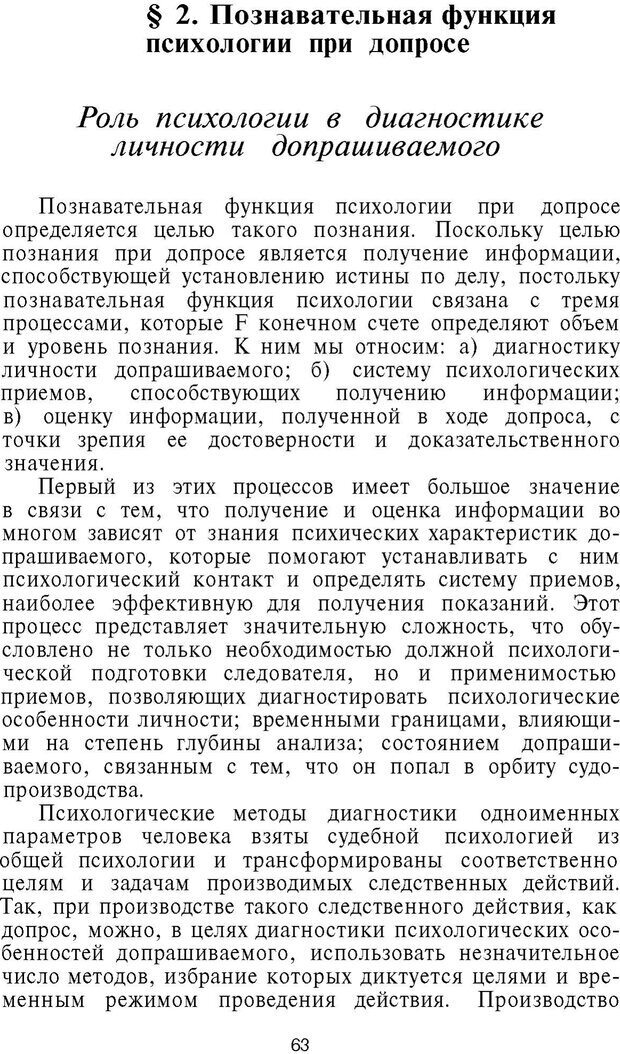 § 2. Познавательная функция психологии при допросе

Роль психологии в диагностике личности допрашиваемого

Познавательная функция психологии при допросе определяется целью такого познания. Поскольку целью познания при допросе является получение информации, способствующей установлению истины по делу, постольку познавательная функция психологии связана с тремя процессами, которые F конечном счете определяют объем и уровень познания. К ним мы относим: а) диагностику личности допрашиваемого; б) систему психологических приемов, способствующих получению информации; в) оценку информации, полученной в ходе допроса, с точки зрепия ее достоверности и доказательственного значения.

Первый из этих процессов имеет большое значение в связи с тем, что получение и оценка информации во многом зависят от знания психических характеристик допрашиваемого, которые помогают устанавливать с ним психологический контакт и определять систему приемов, наиболее эффективную для получения показаний. Этот процесс представляет значительную сложность, что обусловлено не только необходимостью должной психологической подготовки следователя, но и применимостью приемов, позволяющих диагностировать психологические особенности личности; временными границами, влияющими на степень глубины анализа; состоянием допрашиваемого, связанным с тем, что он попал в орбиту судопроизводства.

Психологические методы диагностики одноименных параметров человека взяты судебной психологией из общей психологии и трансформированы соответственно целям и задачам производимых следственных действий. Так, при производстве такого следственного действия, как допрос, можно, в целях диагностики психологических особенностей допрашиваемого, использовать незначительное число методов, избрание которых диктуется целями и временным режимом проведения действия. Производство

63